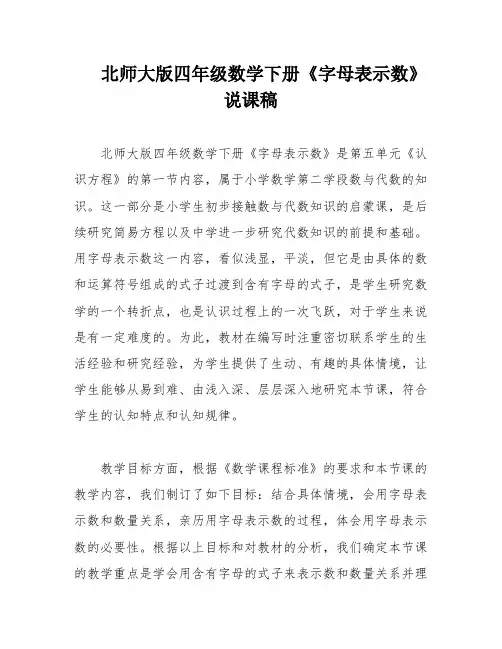 北师大版四年级数学下册《字母表示数》说课稿

北师大版四年级数学下册《字母表示数》是第五单元《认识方程》的第一节内容，属于小学数学第二学段数与代数的知识。这一部分是小学生初步接触数与代数知识的启蒙课，是后续研究简易方程以及中学进一步研究代数知识的前提和基础。用字母表示数这一内容，看似浅显，平淡，但它是由具体的数和运算符号组成的式子过渡到含有字母的式子，是学生研究数学的一个转折点，也是认识过程上的一次飞跃，对于学生来说是有一定难度的。为此，教材在编写时注重密切联系学生的生活经验和研究经验，为学生提供了生动、有趣的具体情境，让学生能够从易到难、由浅入深、层层深入地研究本节课，符合学生的认知特点和认知规律。

教学目标方面，根据《数学课程标准》的要求和本节课的教学内容，我们制订了如下目标：结合具体情境，会用字母表示数和数量关系，亲历用字母表示数的过程，体会用字母表示数的必要性。根据以上目标和对教材的分析，我们确定本节课的教学重点是学会用含有字母的式子来表示数和数量关系并理